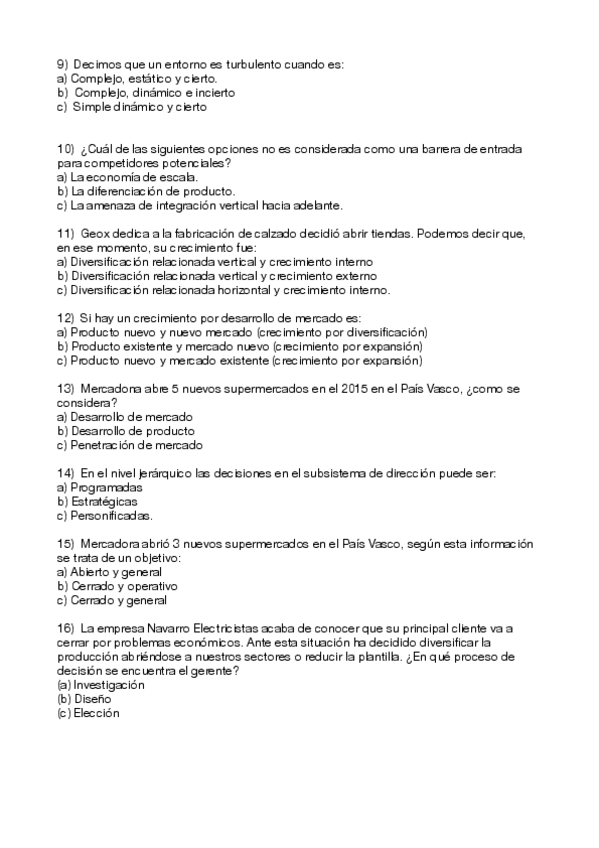 9) Decimos que un entorno es turbulento cuando es:
a) Complejo, estático y cierto.
b) Complejo, dinámico e incierto
c) Simple dinámico y cierto

10) ¿Cuál de las siguientes opciones no es considerada como una barrera de entrada para competidores potenciales?
a) La economía de escala.
b) La diferenciación de producto.
c) La amenaza de integración vertical hacia adelante.

11) Geox dedica a la fabricación de calzado decidió abrir tiendas. Podemos decir que, en ese momento, su crecimiento fue:
a) Diversificación relacionada vertical y crecimiento interno
b) Diversificación relacionada vertical y crecimiento externo
c) Diversificación relacionada horizontal y crecimiento interno.

12) Si hay un crecimiento por desarrollo de mercado es:
a) Producto nuevo y nuevo mercado (crecimiento por diversificación)
b) Producto existente y mercado nuevo (crecimiento por expansión)
c) Producto nuevo y mercado existente (crecimiento por expansión)

13) Mercadona abre 5 nuevos supermercados en el 2015 en el País Vasco, ¿como se considera?
a) Desarrollo de mercado
b) Desarrollo de producto
c) Penetración de mercado

14) En el nivel jerárquico las decisiones en el subsistema de dirección puede ser:
a) Programadas
b) Estratégicas
c) Personificadas.

15) Mercadora abrió 3 nuevos supermercados en el País Vasco, según esta información se trata de un objetivo:
a) Abierto y general
b) Cerrado y operativo
c) Cerrado y general

16) La empresa Navarro Electricistas acaba de conocer que su principal cliente va a cerrar por problemas económicos. Ante esta situación ha decidido diversificar la producción abriéndose a nuestros sectores o reducir la plantilla. ¿En qué proceso de decisión se encuentra el gerente?
(a) Investigación
(b) Diseño
(c) Elección